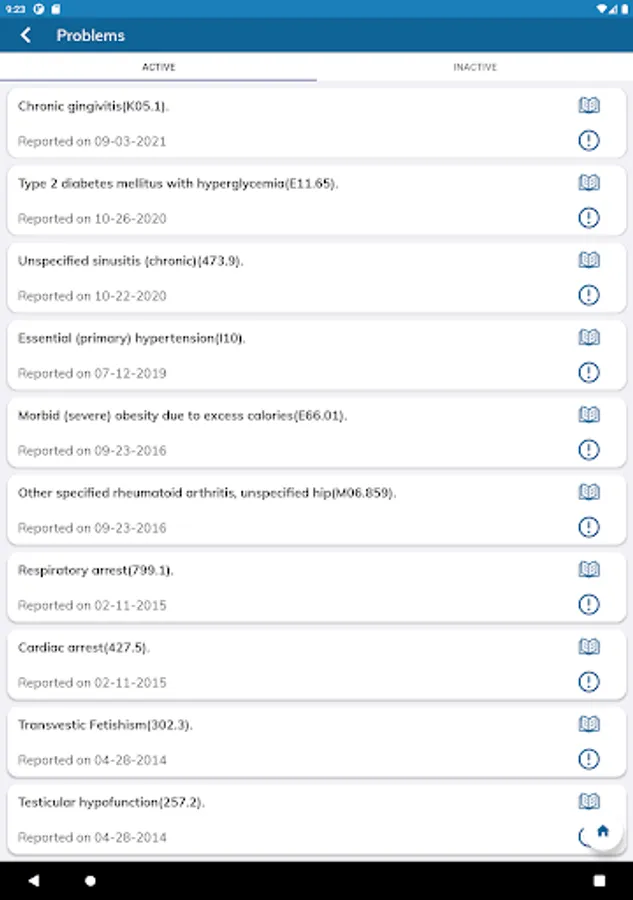 9:23

Problems

ACTIVE

INACTIVE

Chronic gingivitis(K05.1).

Reported on 09-03-2021

Type 2 diabetes mellitus with hyperglycemia(E11.65).

Reported on 10-26-2020

Unspecified sinusitis (chronic)(473.9).

Reported on 10-22-2020

Essential (primary) hypertension(I10).

Reported on 07-12-2019

Morbid (severe) obesity due to excess calories(E66.01).

Reported on 09-23-2016

Other specified rheumatoid arthritis, unspecified hip(M06.859).

Reported on 09-23-2016

Respiratory arrest(799.1).

Reported on 02-11-2015

Cardiac arrest(427.5).

Reported on 02-11-2015

Transvestic Fetishism(302.3).

Reported on 04-28-2014

Testicular hypofunction(257.2).

Reported on 04-28-2014